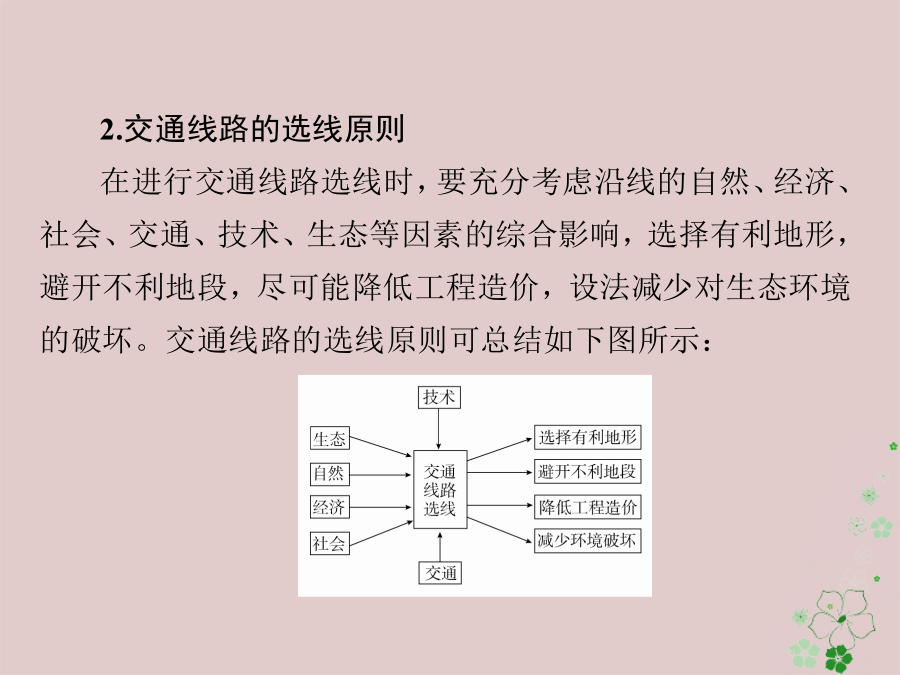 2.交通线路的选线原则

在进行交通线路选线时，要充分考虑沿线的自然、经济、社会、交通、技术、生态等因素的综合影响，选择有利地形，避开不利地段，尽可能降低工程造价，设法减少对生态环境的破坏。交通线路的选线原则可总结如下图所示：

技术
生态
自然
经济
社会
交通线路选线
交通
选择有利地形
避开不利地段
降低工程造价
减少环境破坏